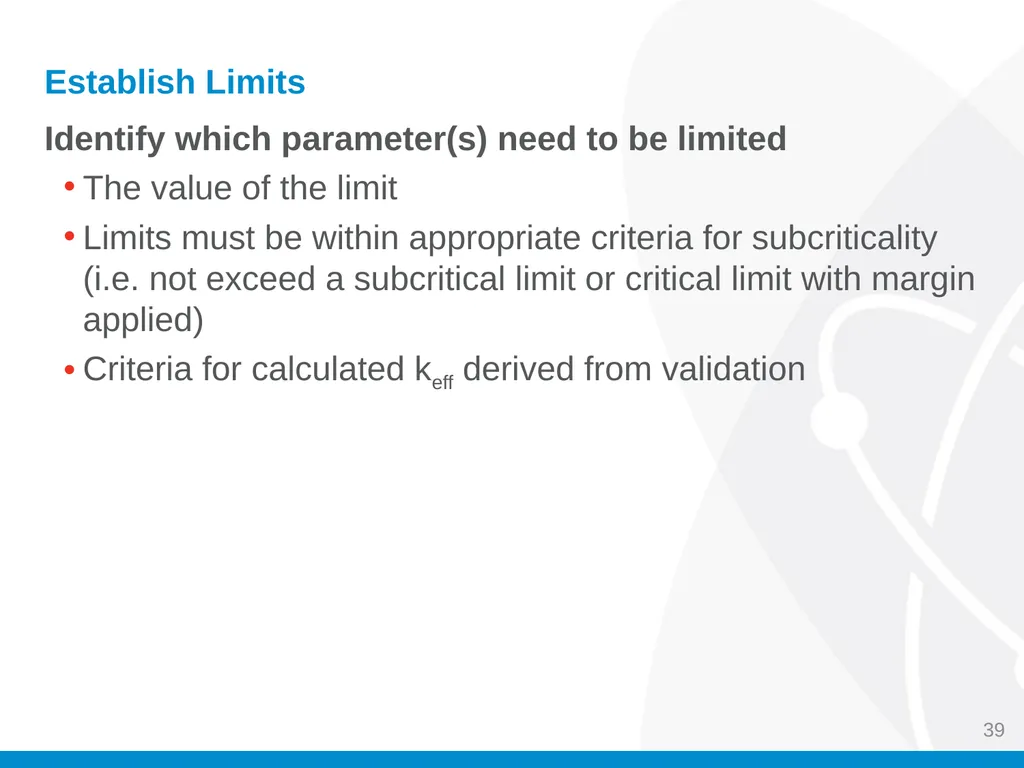 Establish Limits

Identify which parameter(s) need to be limited

• The value of the limit

• Limits must be within appropriate criteria for subcriticality (i.e. not exceed a subcritical limit or critical limit with margin applied)

• Criteria for calculated $k_{eff}$ derived from validation

39